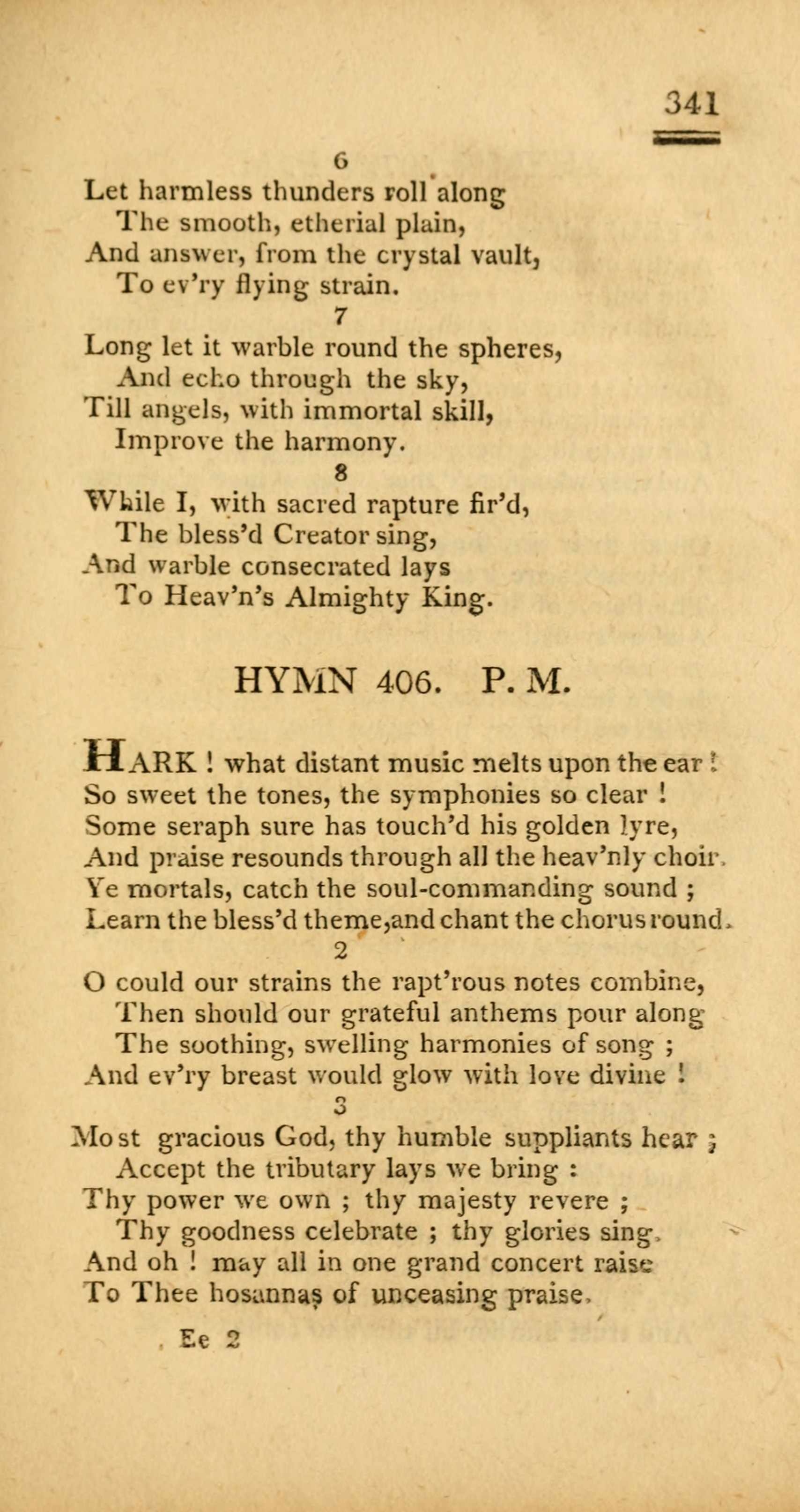 341

6
Let harmless thunders roll along
The smooth, etherial plain,
And answer, from the crystal vault,
To ev'ry flying strain.

7
Long let it warble round the spheres,
And echo through the sky,
Till angels, with immortal skill,
Improve the harmony.

8
While I, with sacred rapture fir'd,
The bless'd Creator sing,
And warble consecrated lays
To Heav'n's Almighty King.

HYMN 406. P. M.

HARK ! what distant music melts upon the ear !
So sweet the tones, the symphonies so clear !
Some seraph sure has touch'd his golden lyre,
And praise resounds through all the heav'nly choir.
Ye mortals, catch the soul-commanding sound ;
Learn the bless'd theme,and chant the chorus round.

2
O could our strains the rapt'rous notes combine,
Then should our grateful anthems pour along
The soothing, swelling harmonies of song ;
And ev'ry breast would glow with love divine !

3
Most gracious God, thy humble suppliants hear ;
Accept the tributary lays we bring :
Thy power we own ; thy majesty revere ;
Thy goodness celebrate ; thy glories sing.
And oh ! may all in one grand concert raise
To Thee hosannas of unceasing praise.

Ee 2